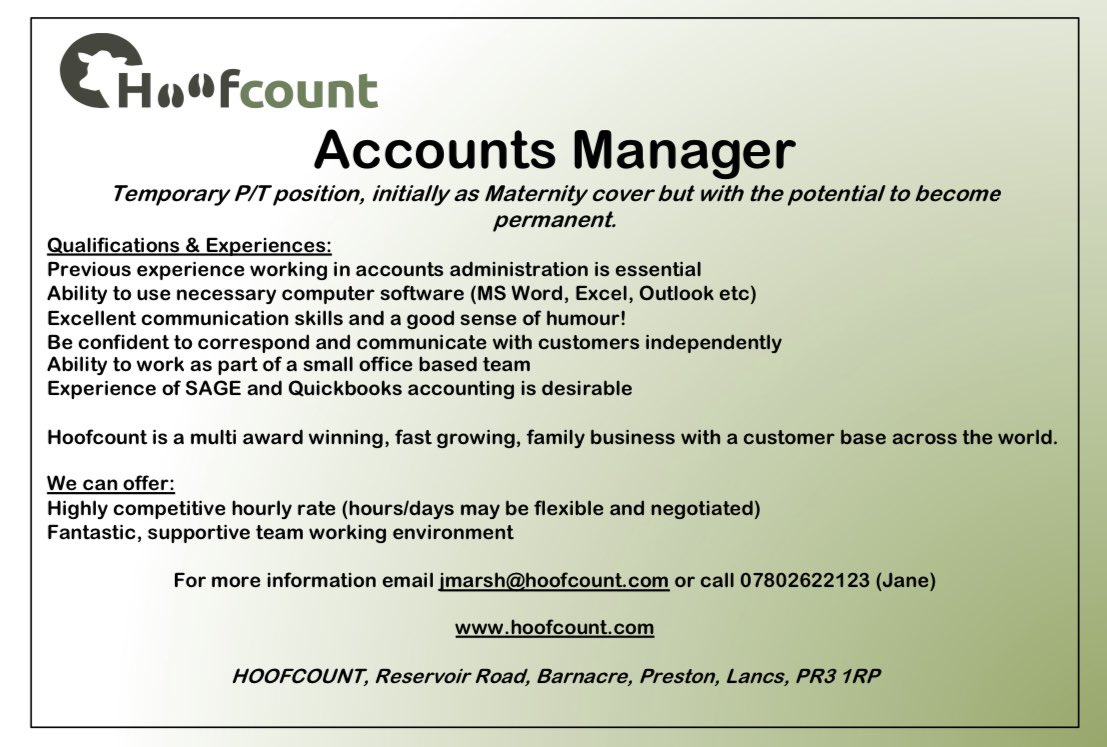 Hoofcount

Accounts Manager

Temporary P/T position, initially as Maternity cover but with the potential to become permanent.

Qualifications & Experiences:
Previous experience working in accounts administration is essential
Ability to use necessary computer software (MS Word, Excel, Outlook etc)
Excellent communication skills and a good sense of humour!
Be confident to correspond and communicate with customers independently
Ability to work as part of a small office based team
Experience of SAGE and Quickbooks accounting is desirable

Hoofcount is a multi award winning, fast growing, family business with a customer base across the world.

We can offer:
Highly competitive hourly rate (hours/days may be flexible and negotiated)
Fantastic, supportive team working environment

For more information email jmarsh@hoofcount.com or call 07802622123 (Jane)

www.hoofcount.com

HOOFCOUNT, Reservoir Road, Barnacre, Preston, Lancs, PR3 1RP